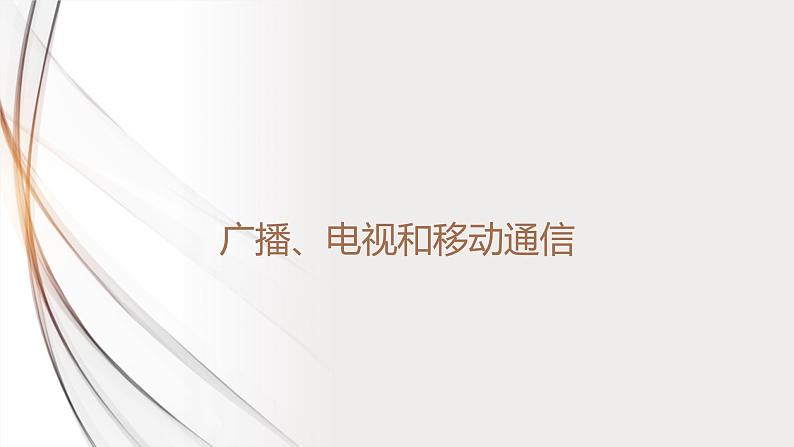 广播、电视和移动通信